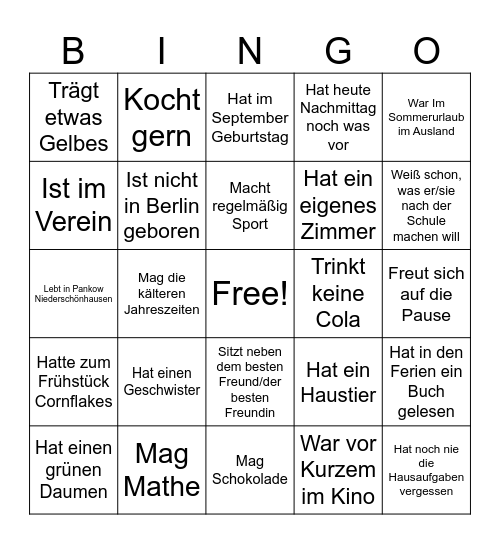 | B | I | N | G | O |
|---|---|---|---|---|
| Trägt etwas Gelbes | Kocht gern | Hat im September Geburtstag | Hat heute Nachmittag noch was vor | War Im Sommerurlaub im Ausland |
| Ist im Verein | Ist nicht in Berlin geboren | Macht regelmäßig Sport | Hat ein eigenes Zimmer | Weiß schon, was er/sie nach der Schule machen will |
| Lebt in Pankow Niederschönhausen | Mag die kälteren Jahreszeiten | Free! | Trinkt keine Cola | Freut sich auf die Pause |
| Hatte zum Frühstück Cornflakes | Hat einen Geschwister | Sitzt neben dem besten Freund/der besten Freundin | Hat ein Haustier | Hat in den Ferien ein Buch gelesen |
| Hat einen grünen Daumen | Mag Mathe | Mag Schokolade | War vor Kurzem im Kino | Hat noch nie die Hausaufgaben vergessen |